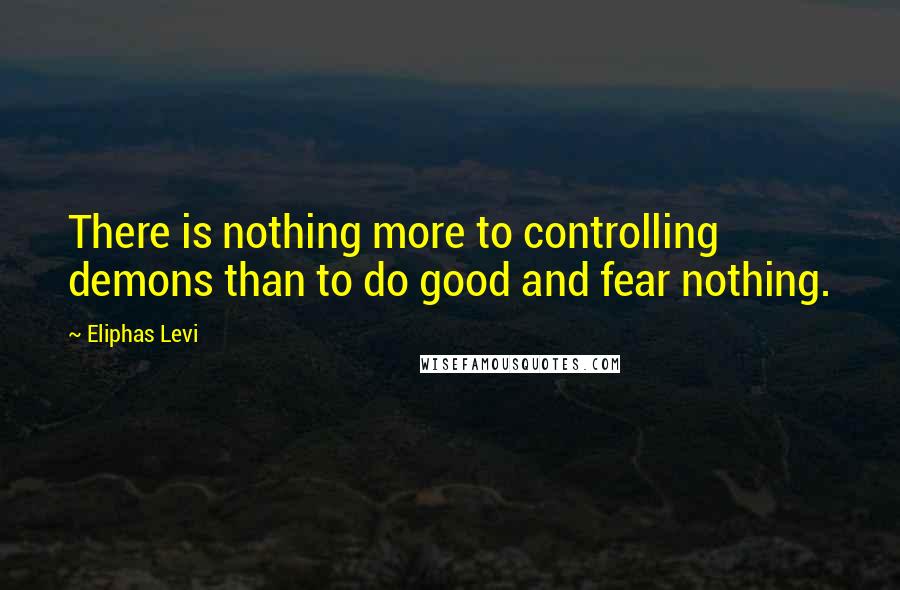 There is nothing more to controlling demons than to do good and fear nothing.

~ Eliphas Levi

WISEFAMOUSQUOTES.COM